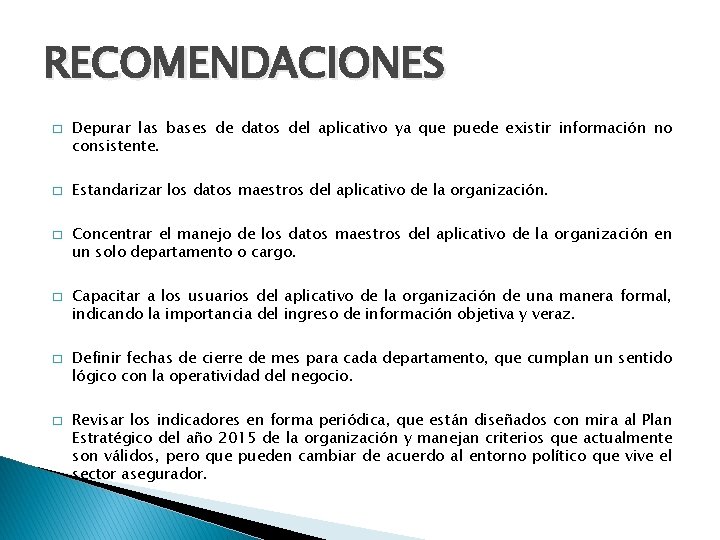 RECOMENDACIONES

□ Depurar las bases de datos del aplicativo ya que puede existir información no consistente.

□ Estandarizar los datos maestros del aplicativo de la organización.

□ Concentrar el manejo de los datos maestros del aplicativo de la organización en un solo departamento o cargo.

□ Capacitar a los usuarios del aplicativo de la organización de una manera formal, indicando la importancia del ingreso de información objetiva y veraz.

□ Definir fechas de cierre de mes para cada departamento, que cumplan un sentido lógico con la operatividad del negocio.

□ Revisar los indicadores en forma periódica, que están diseñados con mira al Plan Estratégico del año 2015 de la organización y manejan criterios que actualmente son válidos, pero que pueden cambiar de acuerdo al entorno político que vive el sector asegurador.